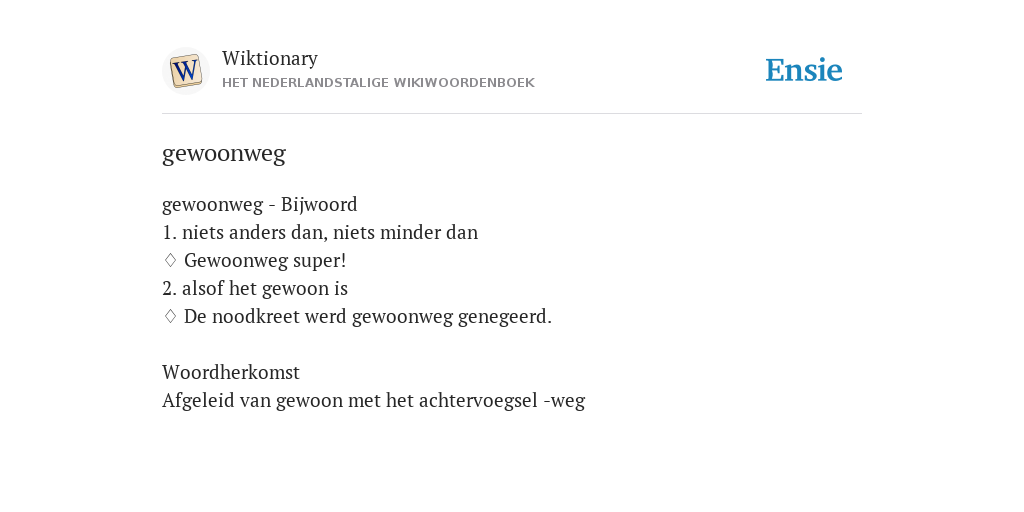 W

Wiktionary
HET NEDERLANDSTALIGE WIKIWOORDENBOEK

Ensie

gewoonweg

gewoonweg - Bijwoord
1. niets anders dan, niets minder dan
◊ Gewoonweg super!
2. alsof het gewoon is
◊ De noodkreet werd gewoonweg genegeerd.

Woordherkomst
Afgeleid van gewoon met het achtervoegsel -weg